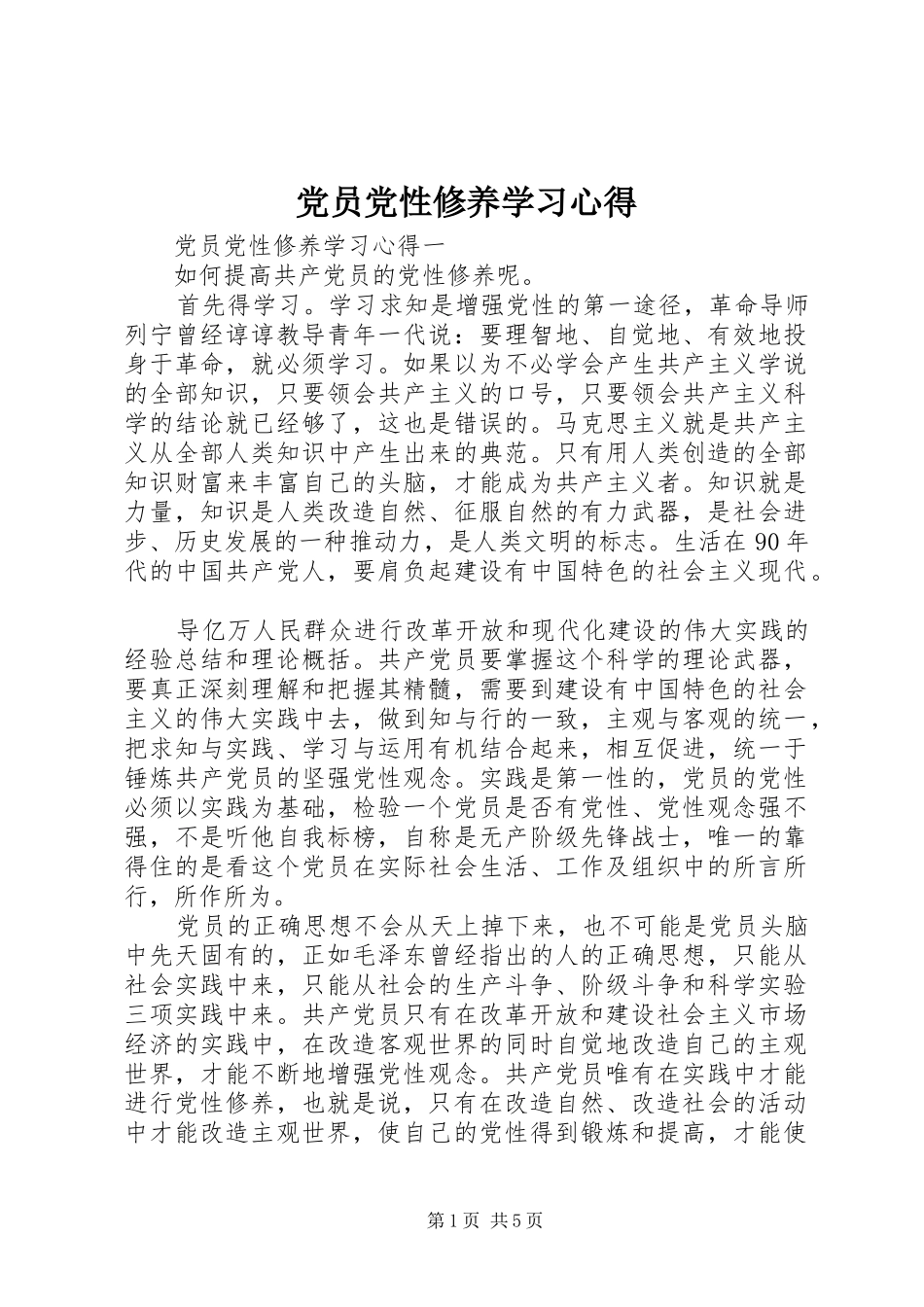 党员党性修养学习心得

党员党性修养学习心得一

如何提高共产党员的党性修养呢。

首先得学习。学习求知是增强党性的第一途径，革命导师列宁曾经谆谆教导青年一代说：要理智地、自觉地、有效地投身于革命，就必须学习。如果以为不必学会产生共产主义学说的全部知识，只要领会共产主义的口号，只要领会共产主义科学的结论就已经够了，这也是错误的。马克思主义就是共产主义从全部人类知识中产生出来的典范。只有用人类创造的全部知识财富来丰富自己的头脑，才能成为共产主义者。知识就是力量，知识是人类改造自然、征服自然的有力武器，是社会进步、历史发展的一种推动力，是人类文明的标志。生活在90年代的中国共产党人，要肩负起建设有中国特色的社会主义现代。

导亿万人民群众进行改革开放和现代化建设的伟大实践的经验总结和理论概括。共产党员要掌握这个科学的理论武器，要真正深刻理解和把握其精髓，需要到建设有中国特色的社会主义的伟大实践中去，做到知与行的一致，主观与客观的统一，把求知与实践、学习与运用有机结合起来，相互促进，统一于锤炼共产党员的坚强党性观念。实践是第一性的，党员的党性必须以实践为基础，检验一个党员是否有党性、党性观念强不强，不是听他自我标榜，自称是无产阶级先锋战士，唯一的靠得住的是看这个党员在实际社会生活、工作及组织中的所言所行，所作所为。

党员的正确思想不会从天上掉下来，也不可能是党员头脑中先天固有的，正如毛泽东曾经指出的人的正确思想，只能从社会实践中来，只能从社会的生产斗争、阶级斗争和科学实验三项实践中来。共产党员只有在改革开放和建设社会主义市场经济的实践中，在改造客观世界的同时自觉地改造自己的主观世界，才能不断地增强党性观念。共产党员唯有在实践中才能进行党性修养，也就是说，只有在改造自然、改造社会的活动中才能改造主观世界，使自己的党性得到锻炼和提高，才能使

第1页 共5页